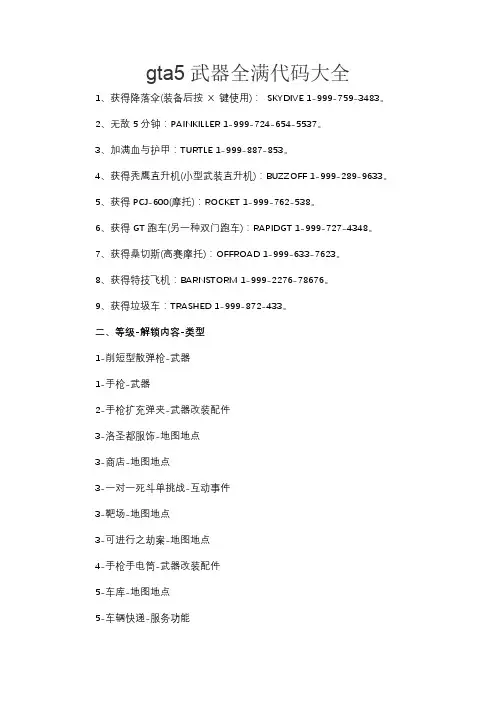 gta5 武器全满代码大全

1、获得降落伞(装备后按 X 键使用)： SKYDIVE 1-999-759-3483。

2、无敌 5 分钟：PAINKILLER 1-999-724-654-5537。

3、加满血与护甲：TURTLE 1-999-887-853。

4、获得秃鹰直升机(小型武装直升机)：BUZZOFF 1-999-289-9633。

5、获得 PCJ-600(摩托)：ROCKET 1-999-762-538。

6、获得 GT 跑车(另一种双门跑车)：RAPIDGT 1-999-727-4348。

7、获得桑切斯(高赛摩托)：OFFROAD 1-999-633-7623。

8、获得特技飞机：BARNSTORM 1-999-2276-78676。

9、获得垃圾车：TRASHED 1-999-872-433。

二、等级-解锁内容-类型

1-削短型散弹枪-武器

1-手枪-武器

2-手枪扩充弹夹-武器改装配件

3-洛圣都服饰-地图地点

3-商店-地图地点

3-一对一死斗单挑战-互动事件

3-靶场-地图地点

3-可进行之劫案-地图地点

4-手枪手电筒-武器改装配件

5-车库-地图地点

5-车辆快递-服务功能